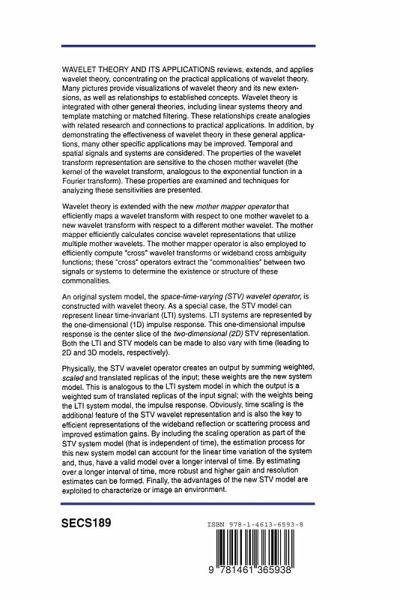 WAVELET THEORY AND ITS APPLICATIONS reviews, extends, and applies wavelet theory, concentrating on the practical applications of wavelet theory. Many pictures provide visualizations of wavelet theory and its new extensions, as well as relationships to established concepts. Wavelet theory is integrated with other general theories, including linear systems theory and template matching or matched filtering. These relationships create analogies with related research and connections to practical applications. In addition, by demonstrating the effectiveness of wavelet theory in these general applications, many other specific applications may be improved. Temporal and spatial signals and systems are considered. The properties of the wavelet transform representation are sensitive to the chosen mother wavelet (the kernel of the wavelet transform, analogous to the exponential function in a Fourier transform). These properties are examined and techniques for analyzing these sensitivities are presented.

Wavelet theory is extended with the new mother mapper operator that efficiently maps a wavelet transform with respect to one mother wavelet to a new wavelet transform with respect to a different mother wavelet. The mother mapper efficiently calculates concise wavelet representations that utilize multiple mother wavelets. The mother mapper operator is also employed to efficiently compute "cross" wavelet transforms or wideband cross ambiguity functions; these "cross" operators extract the "commonalities" between two signals or systems to determine the existence or structure of these commonalities.

An original system model, the space-time-varying (STV) wavelet operator, is constructed with wavelet theory. As a special case, the STV model can represent linear time-invariant (LTI) systems. LTI systems are represented by the one-dimensional (1D) impulse response. This one-dimensional impulse response is the center slice of the two-dimensional (2D) STV representation. Both the LTI and STV models can be made to also vary with time (leading to 2D and 3D models, respectively).

Physically, the STV wavelet operator creates an output by summing weighted, scaled and translated replicas of the input; these weights are the new system model. This is analogous to the LTI system model in which the output is a weighted sum of translated replicas of the input signal; with the weights being the LTI system model, the impulse response. Obviously, time scaling is the additional feature of the STV wavelet representation and is also the key to efficient representations of the wideband reflection or scattering process and improved estimation gains. By including the scaling operation as part of the STV system model (that is independent of time), the estimation process for this new system model can account for the linear time variation of the system and, thus, have a valid model over a longer interval of time. By estimating over a longer interval of time, more robust and higher gain and resolution estimates can be formed. Finally, the advantages of the new STV model are exploited to characterize or image an environment.

SECS189

ISBN 978-1-4613-6593-8

9 781461 365938